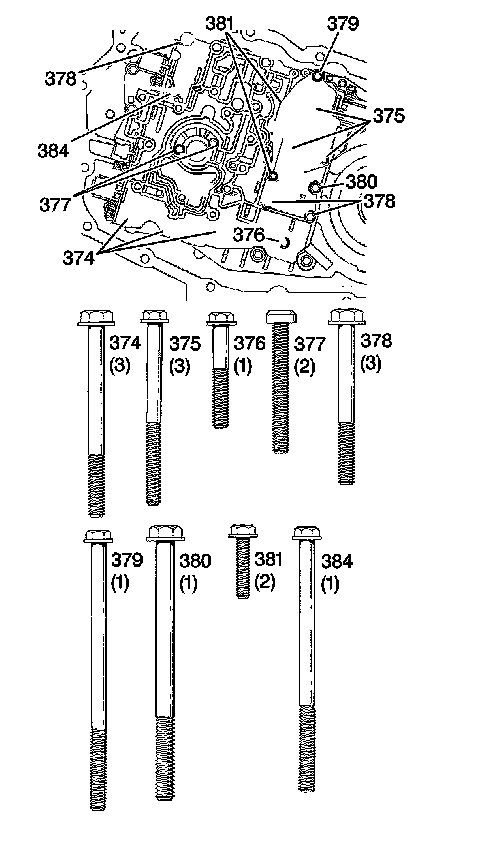 381
379
378
375
384
380
377
378
376
374

374
(3)
375
(3)
376
(1)
377
(2)
378
(3)

379
(1)
380
(1)
381
(2)
384
(1)